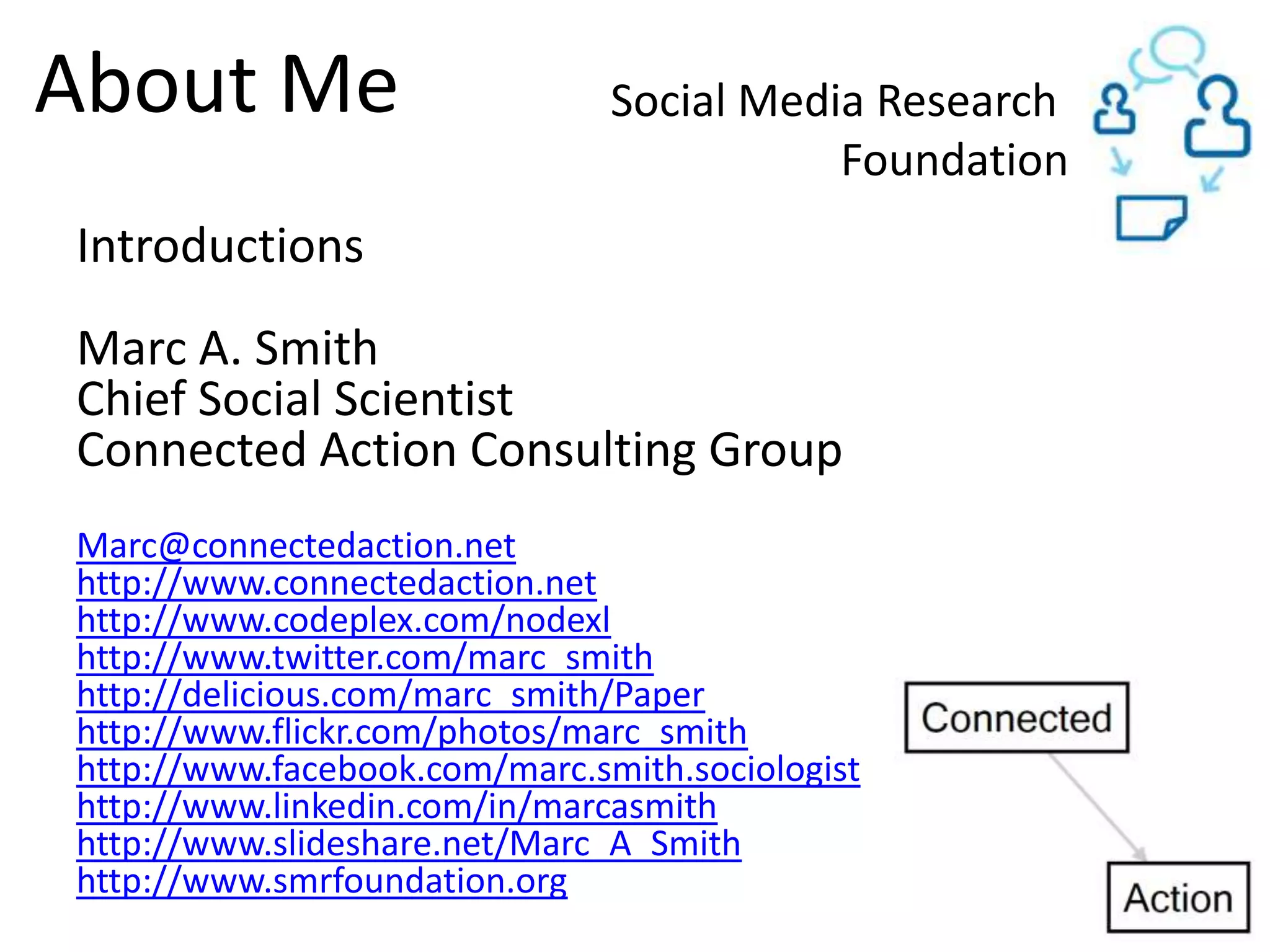 About Me

Social Media Research Foundation

Introductions

Marc A. Smith
Chief Social Scientist
Connected Action Consulting Group

Marc@connectedaction.net
http://www.connectedaction.net
http://www.codeplex.com/nodexl
http://www.twitter.com/marc_smith
http://delicious.com/marc_smith/Paper
http://www.flickr.com/photos/marc_smith
http://www.facebook.com/marc.smith.sociologist
http://www.linkedin.com/in/marcasmith
http://www.slideshare.net/Marc_A_Smith
http://www.smrfoundation.org

Connected

Action